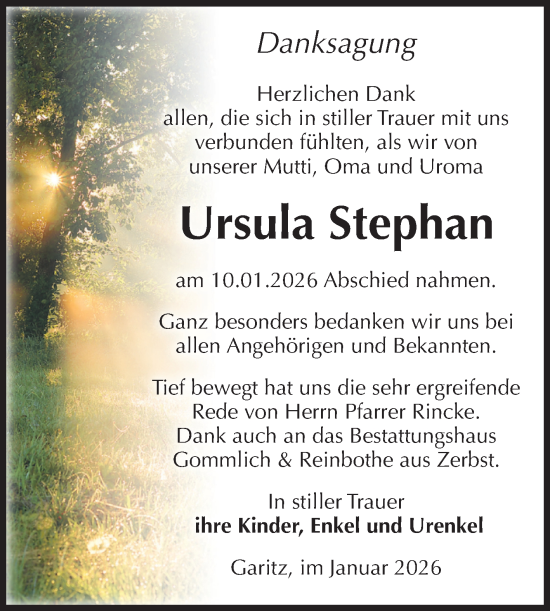 Danksagung

Herzlichen Dank
allen, die sich in stiller Trauer mit uns verbunden fühlten, als wir von unserer Mutti, Oma und Uroma

Ursula Stephan

am 10.01.2026 Abschied nahmen.

Ganz besonders bedanken wir uns bei allen Angehörigen und Bekannten.

Tief bewegt hat uns die sehr ergreifende Rede von Herrn Pfarrer Rincke.
Dank auch an das Bestattungshaus Gommlich & Reinbothe aus Zerbst.

In stiller Trauer
ihre Kinder, Enkel und Urenkel

Garitz, im Januar 2026